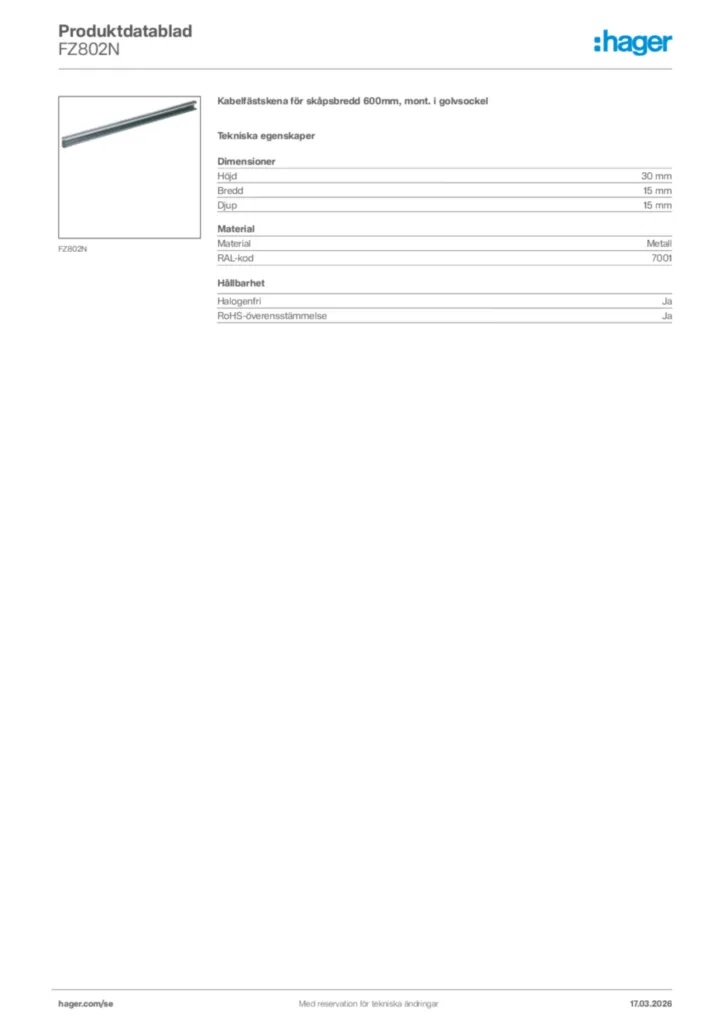 Produktdatablad
FZ802N

:hager

FZ802N

Kabelfästskena för skåpsbredd 600mm, mont. i golvsockel

Tekniska egenskaper

Dimensioner

| Höjd | 30 mm |
|---|---|
| Bredd | 15 mm |
| Djup | 15 mm |

Material

| Material | Metall |
|---|---|
| RAL-kod | 7001 |

Hållbarhet

| Halogenfri | Ja |
|---|---|
| RoHS-överensstämmelse | Ja |

hager.com/se
Med reservation för tekniska ändringar
17.03.2026